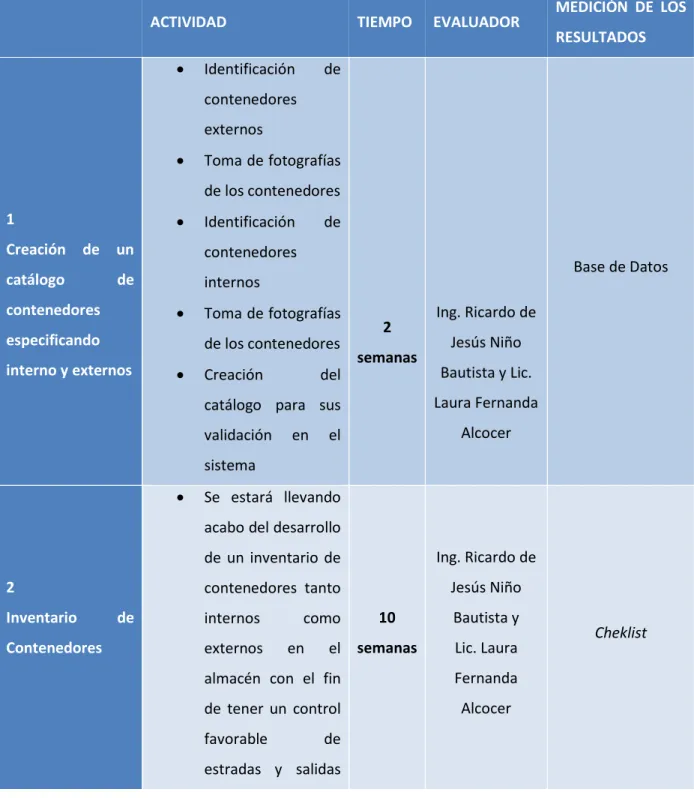 |  | ACTIVIDAD | TIEMPO | EVALUADOR | MEDICIÓN DE LOS RESULTADOS |
|---|---|---|---|---|
| 1 Creación de un catálogo de contenedores especificando interno y externos | • Identificación de contenedores externos • Toma de fotografías de los contenedores • Identificación de contenedores internos • Toma de fotografías de los contenedores • Creación del catálogo para sus validación en el sistema | 2 semanas | Ing. Ricardo de Jesús Niño Bautista y Lic. Laura Fernanda Alcocer | Base de Datos |
| 2 Inventario de Contenedores | • Se estará llevando acabo del desarrollo de un inventario de contenedores tanto internos como externos en el almacén con el fin de tener un control favorable de estradas y salidas | 10 semanas | Ing. Ricardo de Jesús Niño Bautista y Lic. Laura Fernanda Alcocer | Cheklist |